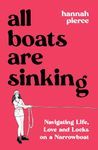 hannah pierce

all boats are sinking

Navigating Life, Love and Locks on a Narrowboat